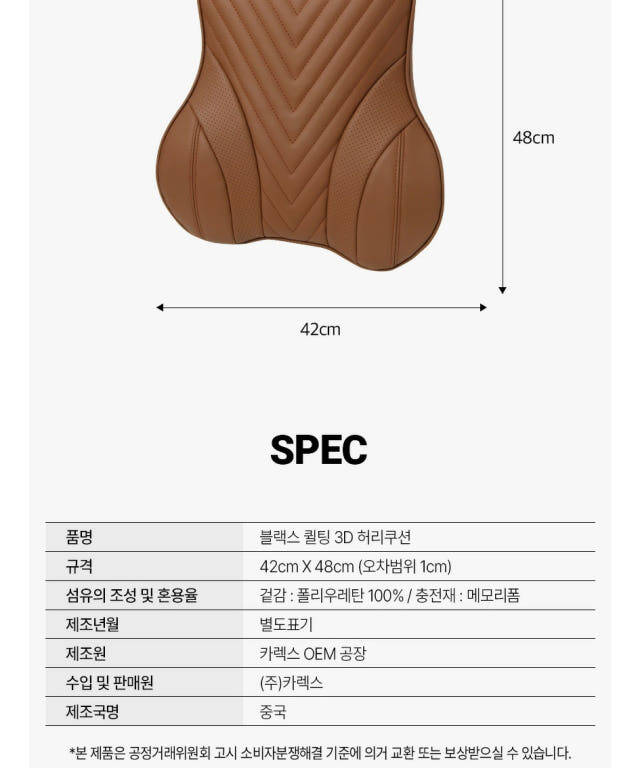 48cm

42cm

SPEC

| 품명 | 블랙스 퀼팅 3D 허리쿠션 |
|---|---|
| 규격 | 42cm X 48cm (오차범위 1cm) |
| 섬유의 조성 및 혼용율 | 겉감 : 폴리우레탄 100% / 충전재 : 메모리폼 |
| 제조년월 | 별도표기 |
| 제조원 | 카렉스 OEM 공장 |
| 수입 및 판매원 | (주)카렉스 |
| 제조국명 | 중국 |

*본 제품은 공정거래위원회 고시 소비자분쟁해결 기준에 의거 교환 또는 보상받으실 수 있습니다.